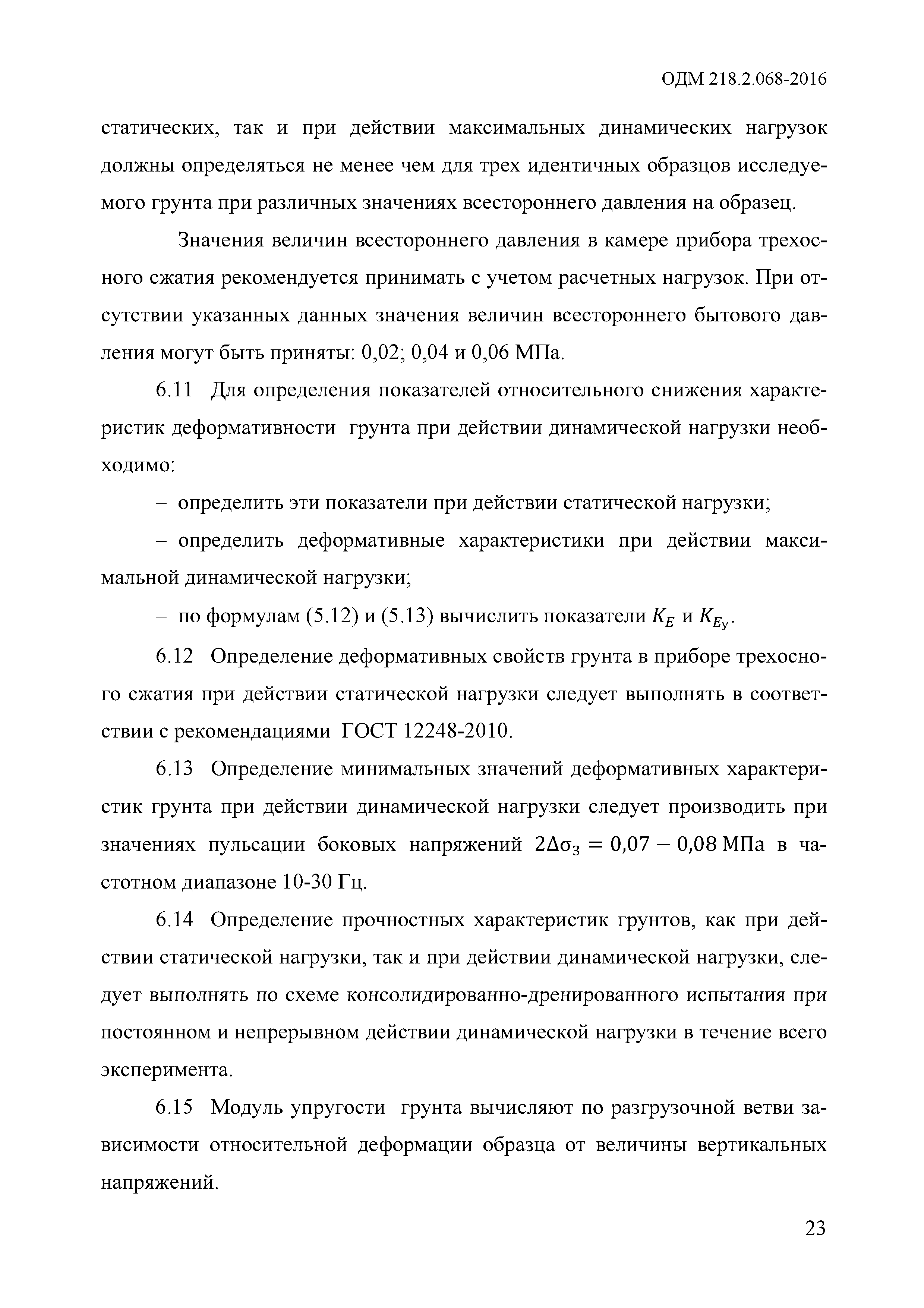 ОДМ 218.2.068-2016

статических, так и при действии максимальных динамических нагрузок должны определяться не менее чем для трех идентичных образцов исследуемого грунта при различных значениях всестороннего давления на образец.

Значения величин всестороннего давления в камере прибора трехосного сжатия рекомендуется принимать с учетом расчетных нагрузок. При отсутствии указанных данных значения величин всестороннего бытового давления могут быть приняты: 0,02; 0,04 и 0,06 МПа.

6.11 Для определения показателей относительного снижения характеристик деформативности грунта при действии динамической нагрузки необходимо:

– определить эти показатели при действии статической нагрузки;

– определить деформативные характеристики при действии максимальной динамической нагрузки;

– по формулам (5.12) и (5.13) вычислить показатели $K_E$ и $K_{E_у}$.

6.12 Определение деформативных свойств грунта в приборе трехосного сжатия при действии статической нагрузки следует выполнять в соответствии с рекомендациями ГОСТ 12248-2010.

6.13 Определение минимальных значений деформативных характеристик грунта при действии динамической нагрузки следует производить при значениях пульсации боковых напряжений $2\Delta\sigma_3 = 0{,}07 - 0{,}08$ МПа в частотном диапазоне 10-30 Гц.

6.14 Определение прочностных характеристик грунтов, как при действии статической нагрузки, так и при действии динамической нагрузки, следует выполнять по схеме консолидированно-дренированного испытания при постоянном и непрерывном действии динамической нагрузки в течение всего эксперимента.

6.15 Модуль упругости грунта вычисляют по разгрузочной ветви зависимости относительной деформации образца от величины вертикальных напряжений.

23